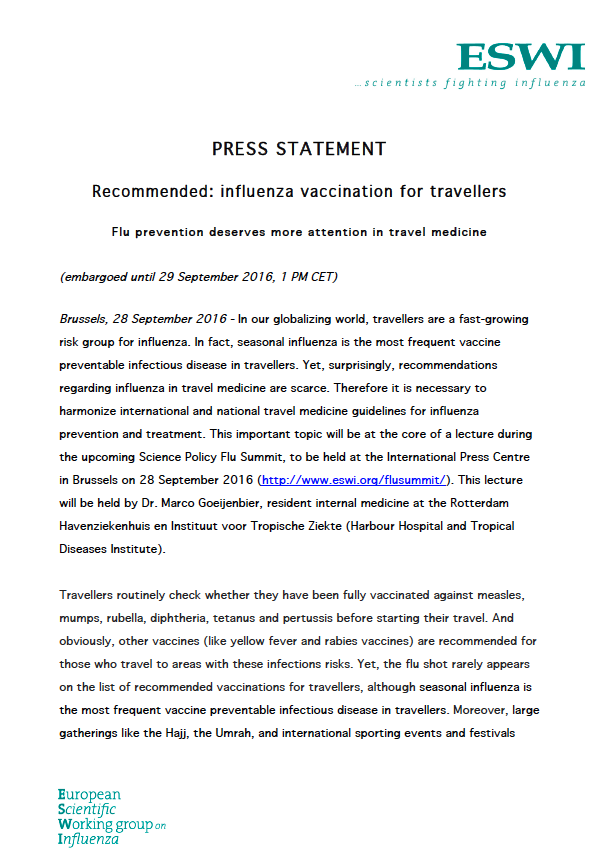 ESWI
...scientists fighting influenza

PRESS STATEMENT

Recommended: influenza vaccination for travellers

Flu prevention deserves more attention in travel medicine

(embargoed until 29 September 2016, 1 PM CET)

Brussels, 28 September 2016 - In our globalizing world, travellers are a fast-growing risk group for influenza. In fact, seasonal influenza is the most frequent vaccine preventable infectious disease in travellers. Yet, surprisingly, recommendations regarding influenza in travel medicine are scarce. Therefore it is necessary to harmonize international and national travel medicine guidelines for influenza prevention and treatment. This important topic will be at the core of a lecture during the upcoming Science Policy Flu Summit, to be held at the International Press Centre in Brussels on 28 September 2016 (http://www.eswi.org/flusummit/). This lecture will be held by Dr. Marco Goeijenbier, resident internal medicine at the Rotterdam Havenziekenhuis en Instituut voor Tropische Ziekte (Harbour Hospital and Tropical Diseases Institute).

Travellers routinely check whether they have been fully vaccinated against measles, mumps, rubella, diphtheria, tetanus and pertussis before starting their travel. And obviously, other vaccines (like yellow fever and rabies vaccines) are recommended for those who travel to areas with these infections risks. Yet, the flu shot rarely appears on the list of recommended vaccinations for travellers, although seasonal influenza is the most frequent vaccine preventable infectious disease in travellers. Moreover, large gatherings like the Hajj, the Umrah, and international sporting events and festivals

European
Scientific
Working group on
Influenza